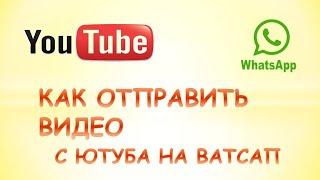 YouTube

WhatsApp

КАК ОТПРАВИТЬ ВИДЕО С ЮТУБА НА ВАТСАП